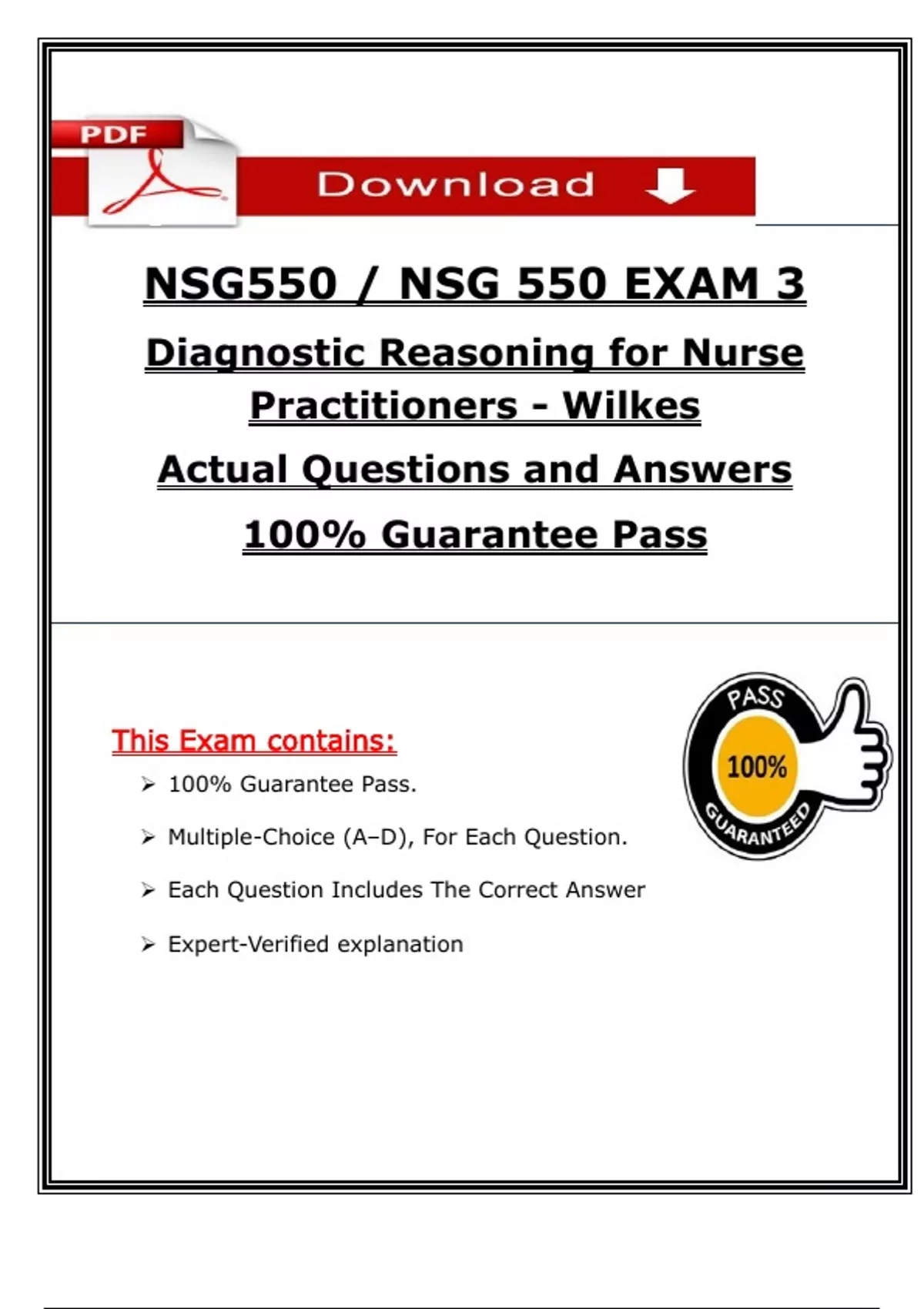 PDF

Download

NSG550 / NSG 550 EXAM 3

Diagnostic Reasoning for Nurse Practitioners - Wilkes

Actual Questions and Answers

100% Guarantee Pass

This Exam contains:

➢ 100% Guarantee Pass.

➢ Multiple-Choice (A–D), For Each Question.

➢ Each Question Includes The Correct Answer

➢ Expert-Verified explanation

PASS
100%
GUARANTEED